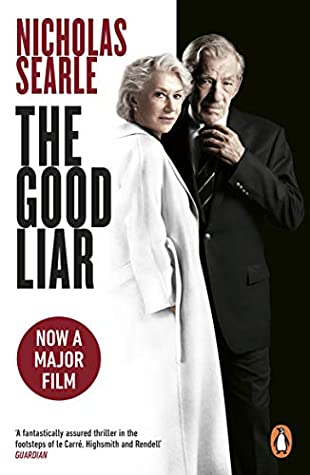 NICHOLAS SEARLE

THE GOOD LIAR

NOW A MAJOR FILM

'A fantastically assured thriller in the footsteps of le Carré, Highsmith and Rendell'
GUARDIAN